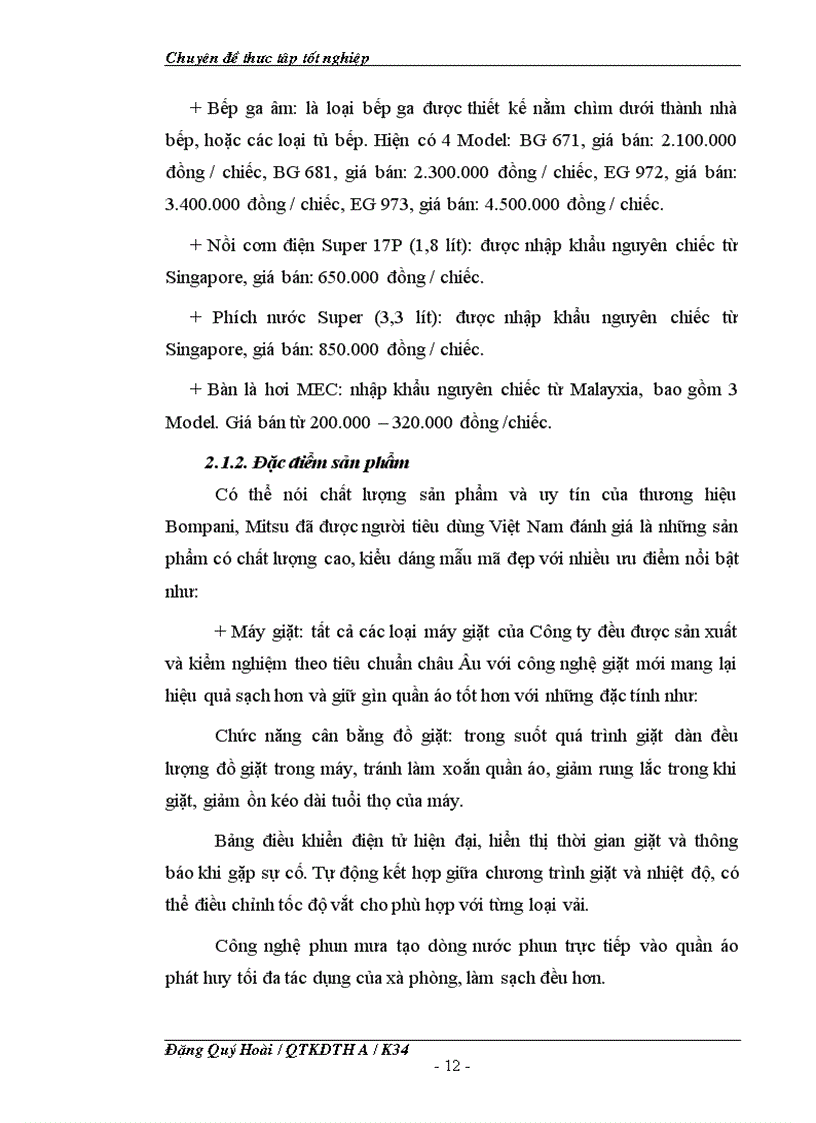 Chuyên đề thực tập tốt nghiệp

+ Bếp ga âm: là loại bếp ga được thiết kế nằm chìm dưới thành nhà bếp, hoặc các loại tủ bếp. Hiện có 4 Model: BG 671, giá bán: 2.100.000 đồng / chiếc, BG 681, giá bán: 2.300.000 đồng / chiếc, EG 972, giá bán: 3.400.000 đồng / chiếc, EG 973, giá bán: 4.500.000 đồng / chiếc.

+ Nồi cơm điện Super 17P (1,8 lít): được nhập khẩu nguyên chiếc từ Singapore, giá bán: 650.000 đồng / chiếc.

+ Phích nước Super (3,3 lít): được nhập khẩu nguyên chiếc từ Singapore, giá bán: 850.000 đồng / chiếc.

+ Bàn là hơi MEC: nhập khẩu nguyên chiếc từ Malayxia, bao gồm 3 Model. Giá bán từ 200.000 – 320.000 đồng /chiếc.

2.1.2. Đặc điểm sản phẩm

Có thể nói chất lượng sản phẩm và uy tín của thương hiệu Bompani, Mitsu đã được người tiêu dùng Việt Nam đánh giá là những sản phẩm có chất lượng cao, kiểu dáng mẫu mã đẹp với nhiều ưu điểm nổi bật như:

+ Máy giặt: tất cả các loại máy giặt của Công ty đều được sản xuất và kiểm nghiệm theo tiêu chuẩn châu Âu với công nghệ giặt mới mang lại hiệu quả sạch hơn và giữ gìn quần áo tốt hơn với những đặc tính như:

Chức năng cân bằng đồ giặt: trong suốt quá trình giặt dàn đều lượng đồ giặt trong máy, tránh làm xoắn quần áo, giảm rung lắc trong khi giặt, giảm ồn kéo dài tuổi thọ của máy.

Bảng điều khiển điện tử hiện đại, hiển thị thời gian giặt và thông báo khi gặp sự cố. Tự động kết hợp giữa chương trình giặt và nhiệt độ, có thể điều chỉnh tốc độ vắt cho phù hợp với từng loại vải.

Công nghệ phun mưa tạo dòng nước phun trực tiếp vào quần áo phát huy tối đa tác dụng của xà phòng, làm sạch đều hơn.

Đặng Quý Hoài / QTKDTH A / K34

- 12 -